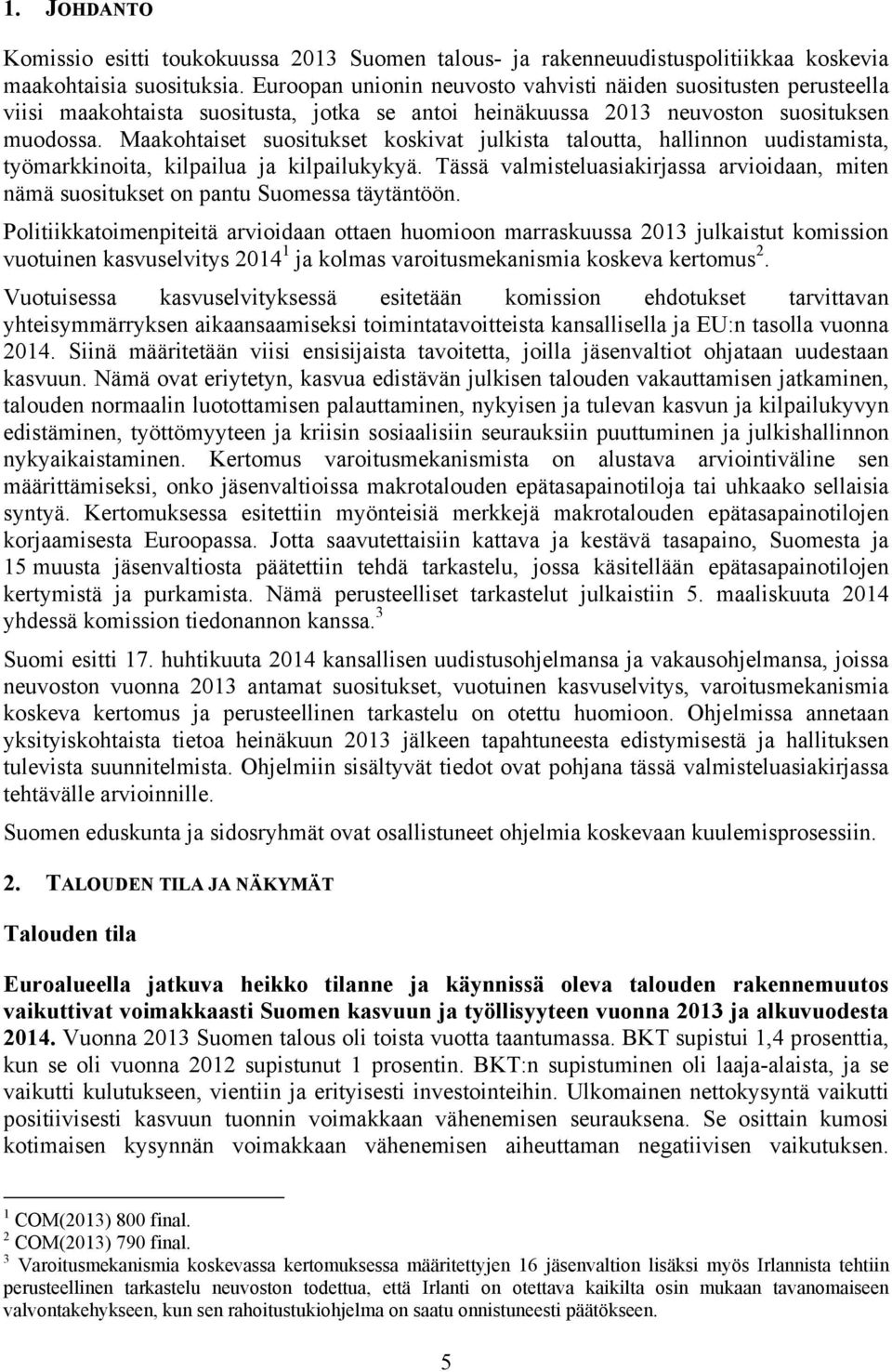 1. JOHDANTO

Komissio esitti toukokuussa 2013 Suomen talous- ja rakenneuudistuspolitiikkaa koskevia maakohtaisia suosituksia. Euroopan unionin neuvosto vahvisti näiden suositusten perusteella viisi maakohtaista suositusta, jotka se antoi heinäkuussa 2013 neuvoston suosituksen muodossa. Maakohtaiset suositukset koskivat julkista taloutta, hallinnon uudistamista, työmarkkinoita, kilpailua ja kilpailukykyä. Tässä valmisteluasiakirjassa arvioidaan, miten nämä suositukset on pantu Suomessa täytäntöön.

Politiikkatoimenpiteitä arvioidaan ottaen huomioon marraskuussa 2013 julkaistut komission vuotuinen kasvuselvitys 2014$^1$ ja kolmas varoitusmekanismia koskeva kertomus$^2$.

Vuotuisessa kasvuselvityksessä esitetään komission ehdotukset tarvittavan yhteisymmärryksen aikaansaamiseksi toimintatavoitteista kansallisella ja EU:n tasolla vuonna 2014. Siinä määritetään viisi ensisijaista tavoitetta, joilla jäsenvaltiot ohjataan uudestaan kasvuun. Nämä ovat eriytetyn, kasvua edistävän julkisen talouden vakauttamisen jatkaminen, talouden normaalin luotottamisen palauttaminen, nykyisen ja tulevan kasvun ja kilpailukyvyn edistäminen, työttömyyteen ja kriisin sosiaalisiin seurauksiin puuttuminen ja julkishallinnon nykyaikaistaminen. Kertomus varoitusmekanismista on alustava arviointiväline sen määrittämiseksi, onko jäsenvaltioissa makrotalouden epätasapainotiloja tai uhkaako sellaisia syntyä. Kertomuksessa esitettiin myönteisiä merkkejä makrotalouden epätasapainotilojen korjaamisesta Euroopassa. Jotta saavutettaisiin kattava ja kestävä tasapaino, Suomesta ja 15 muusta jäsenvaltiosta päätettiin tehdä tarkastelu, jossa käsitellään epätasapainotilojen kertymistä ja purkamista. Nämä perusteelliset tarkastelut julkaistiin 5. maaliskuuta 2014 yhdessä komission tiedonannon kanssa.$^3$

Suomi esitti 17. huhtikuuta 2014 kansallisen uudistusohjelmansa ja vakausohjelmansa, joissa neuvoston vuonna 2013 antamat suositukset, vuotuinen kasvuselvitys, varoitusmekanismia koskeva kertomus ja perusteellinen tarkastelu on otettu huomioon. Ohjelmissa annetaan yksityiskohtaista tietoa heinäkuun 2013 jälkeen tapahtuneesta edistymisestä ja hallituksen tulevista suunnitelmista. Ohjelmiin sisältyvät tiedot ovat pohjana tässä valmisteluasiakirjassa tehtävälle arvioinnille.

Suomen eduskunta ja sidosryhmät ovat osallistuneet ohjelmia koskevaan kuulemisprosessiin.

2. TALOUDEN TILA JA NÄKYMÄT

Talouden tila

Euroalueella jatkuva heikko tilanne ja käynnissä oleva talouden rakennemuutos vaikuttivat voimakkaasti Suomen kasvuun ja työllisyyteen vuonna 2013 ja alkuvuodesta 2014. Vuonna 2013 Suomen talous oli toista vuotta taantumassa. BKT supistui 1,4 prosenttia, kun se oli vuonna 2012 supistunut 1 prosentin. BKT:n supistuminen oli laaja-alaista, ja se vaikutti kulutukseen, vientiin ja erityisesti investointeihin. Ulkomainen nettokysyntä vaikutti positiivisesti kasvuun tuonnin voimakkaan vähenemisen seurauksena. Se osittain kumosi kotimaisen kysynnän voimakkaan vähenemisen aiheuttaman negatiivisen vaikutuksen.

$^1$ COM(2013) 800 final.
$^2$ COM(2013) 790 final.
$^3$ Varoitusmekanismia koskevassa kertomuksessa määritettyjen 16 jäsenvaltion lisäksi myös Irlannista tehtiin perusteellinen tarkastelu neuvoston todettua, että Irlanti on otettava kaikilta osin mukaan tavanomaiseen valvontakehykseen, kun sen rahoitustukiohjelma on saatu onnistuneesti päätökseen.

5